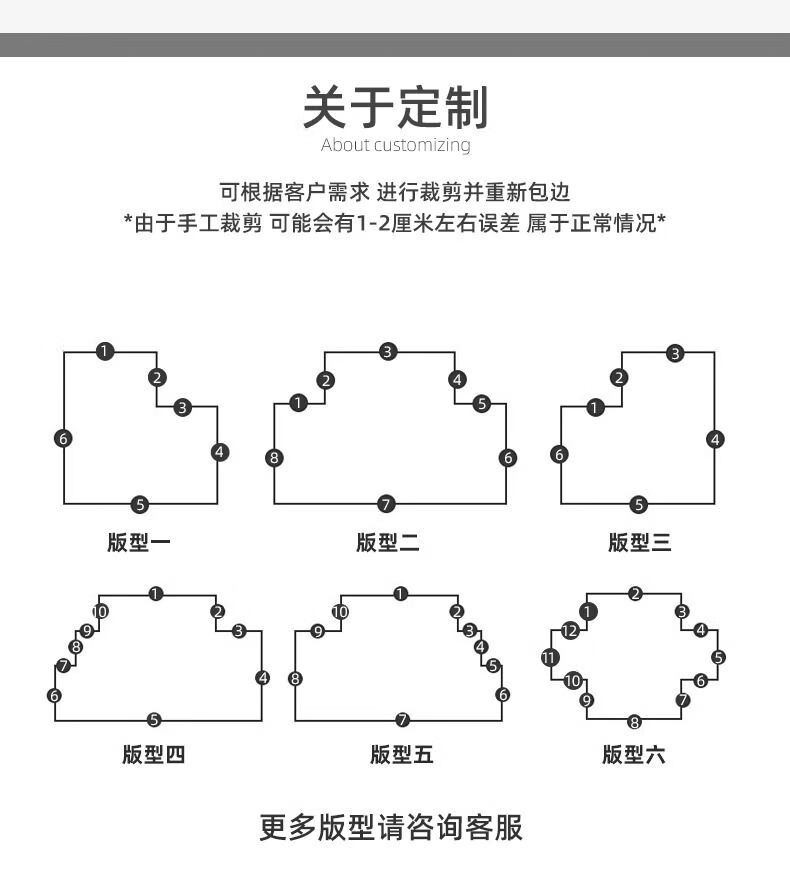 关于定制
About customizing

可根据客户需求 进行裁剪并重新包边
*由于手工裁剪 可能会有1-2厘米左右误差 属于正常情况*

1 2 3 4 5 6
版型一

1 2 3 4 5 6 7 8
版型二

1 2 3 4 5 6
版型三

1 2 3 4 5 6 7 8 9 10
版型四

1 2 3 4 5 6 7 8 9 10
版型五

1 2 3 4 5 6 7 8 9 10 11 12
版型六

更多版型请咨询客服